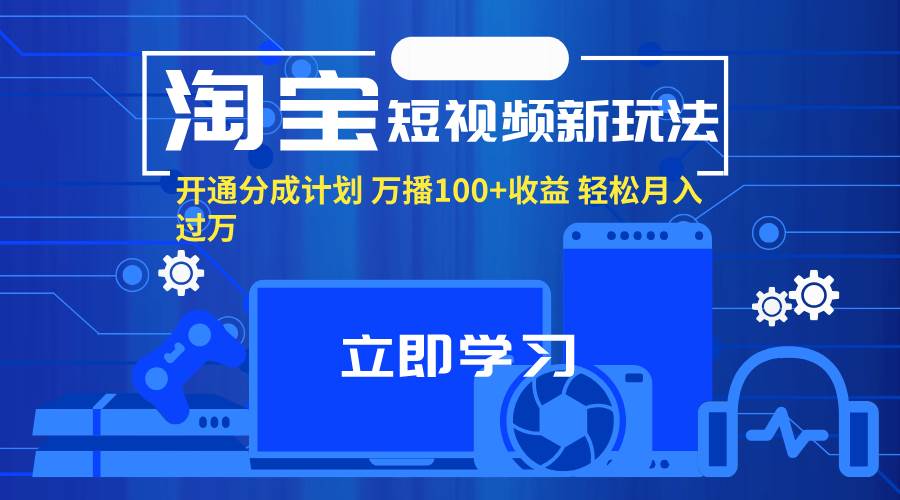 淘宝短视频新玩法

开通分成计划 万播100+收益 轻松月入过万

立即学习